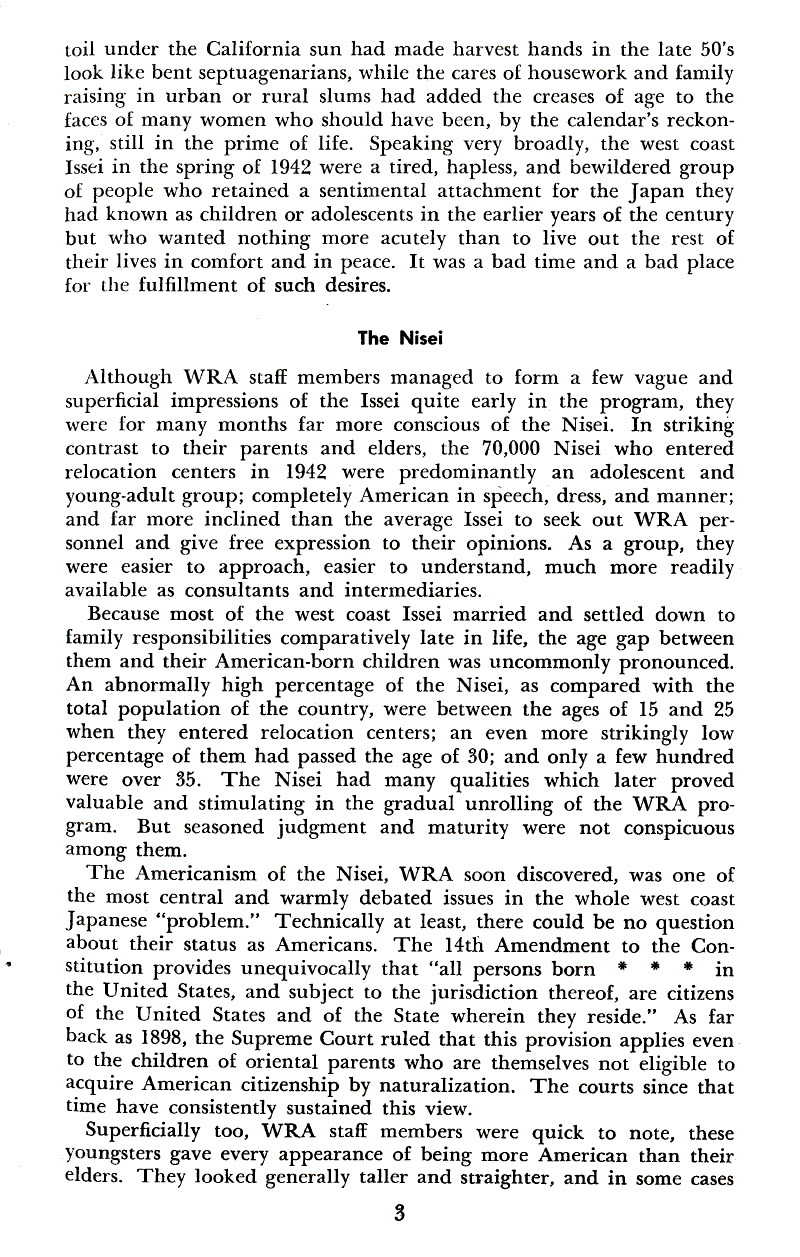 toil under the California sun had made harvest hands in the late 50's look like bent septuagenarians, while the cares of housework and family raising in urban or rural slums had added the creases of age to the faces of many women who should have been, by the calendar's reckoning, still in the prime of life. Speaking very broadly, the west coast Issei in the spring of 1942 were a tired, hapless, and bewildered group of people who retained a sentimental attachment for the Japan they had known as children or adolescents in the earlier years of the century but who wanted nothing more acutely than to live out the rest of their lives in comfort and in peace. It was a bad time and a bad place for the fulfillment of such desires.

The Nisei

Although WRA staff members managed to form a few vague and superficial impressions of the Issei quite early in the program, they were for many months far more conscious of the Nisei. In striking contrast to their parents and elders, the 70,000 Nisei who entered relocation centers in 1942 were predominantly an adolescent and young-adult group; completely American in speech, dress, and manner; and far more inclined than the average Issei to seek out WRA personnel and give free expression to their opinions. As a group, they were easier to approach, easier to understand, much more readily available as consultants and intermediaries.

Because most of the west coast Issei married and settled down to family responsibilities comparatively late in life, the age gap between them and their American-born children was uncommonly pronounced. An abnormally high percentage of the Nisei, as compared with the total population of the country, were between the ages of 15 and 25 when they entered relocation centers; an even more strikingly low percentage of them had passed the age of 30; and only a few hundred were over 35. The Nisei had many qualities which later proved valuable and stimulating in the gradual unrolling of the WRA program. But seasoned judgment and maturity were not conspicuous among them.

The Americanism of the Nisei, WRA soon discovered, was one of the most central and warmly debated issues in the whole west coast Japanese "problem." Technically at least, there could be no question about their status as Americans. The 14th Amendment to the Constitution provides unequivocally that "all persons born * * * in the United States, and subject to the jurisdiction thereof, are citizens of the United States and of the State wherein they reside." As far back as 1898, the Supreme Court ruled that this provision applies even to the children of oriental parents who are themselves not eligible to acquire American citizenship by naturalization. The courts since that time have consistently sustained this view.

Superficially too, WRA staff members were quick to note, these youngsters gave every appearance of being more American than their elders. They looked generally taller and straighter, and in some cases

3